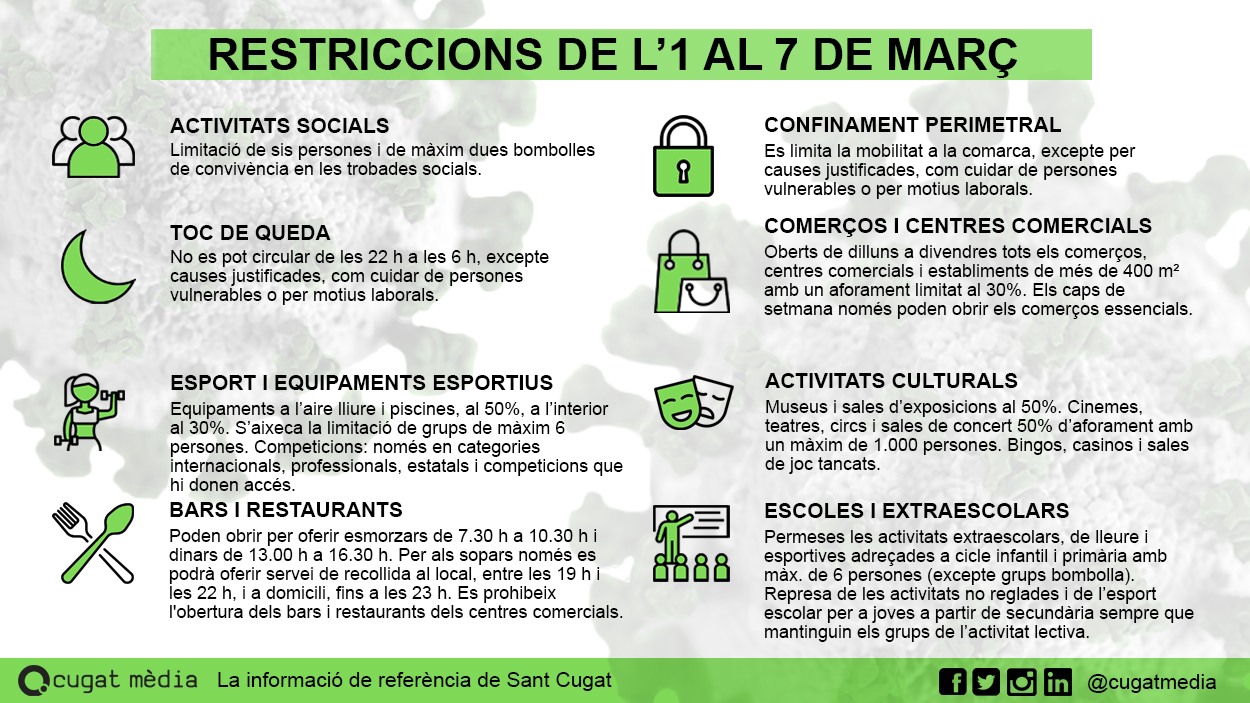 RESTRICCIONS DE L'1 AL 7 DE MARÇ

ACTIVITATS SOCIALS
Limitació de sis persones i de màxim dues bombolles de convivència en les trobades socials.

TOC DE QUEDA
No es pot circular de les 22 h a les 6 h, excepte causes justificades, com cuidar de persones vulnerables o per motius laborals.

ESPORT I EQUIPAMENTS ESPORTIUS
Equipaments a l'aire lliure i piscines, al 50%, a l'interior al 30%. S'aixeca la limitació de grups de màxim 6 persones. Competicions: només en categories internacionals, professionals, estatals i competicions que hi donen accés.

BARS I RESTAURANTS
Poden obrir per oferir esmorzars de 7.30 h a 10.30 h i dinars de 13.00 h a 16.30 h. Per als sopars només es podrà oferir servei de recollida al local, entre les 19 h i les 22 h, i a domicili, fins a les 23 h. Es prohibeix l'obertura dels bars i restaurants dels centres comercials.

CONFINAMENT PERIMETRAL
Es limita la mobilitat a la comarca, excepte per causes justificades, com cuidar de persones vulnerables o per motius laborals.

COMERÇOS I CENTRES COMERCIALS
Oberts de dilluns a divendres tots els comerços, centres comercials i establiments de més de 400 m² amb un aforament limitat al 30%. Els caps de setmana només poden obrir els comerços essencials.

ACTIVITATS CULTURALS
Museus i sales d'exposicions al 50%. Cinemes, teatres, circs i sales de concert 50% d'aforament amb un màxim de 1.000 persones. Bingos, casinos i sales de joc tancats.

ESCOLES I EXTRAESCOLARS
Permeses les activitats extraescolars, de lleure i esportives adreçades a cicle infantil i primària amb màx. de 6 persones (excepte grups bombolla). Represa de les activitats no reglades i de l'esport escolar per a joves a partir de secundària sempre que mantinguin els grups de l'activitat lectiva.

cugat mèdia La informació de referència de Sant Cugat
@cugatmedia